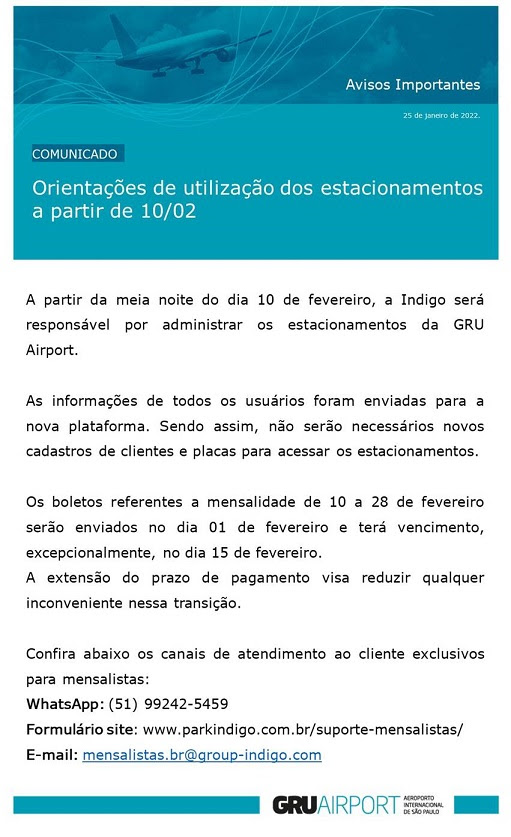 Avisos Importantes

25 de janeiro de 2022.

COMUNICADO

Orientações de utilização dos estacionamentos a partir de 10/02

A partir da meia noite do dia 10 de fevereiro, a Indigo será responsável por administrar os estacionamentos da GRU Airport.

As informações de todos os usuários foram enviadas para a nova plataforma. Sendo assim, não serão necessários novos cadastros de clientes e placas para acessar os estacionamentos.

Os boletos referentes a mensalidade de 10 a 28 de fevereiro serão enviados no dia 01 de fevereiro e terá vencimento, excepcionalmente, no dia 15 de fevereiro.
A extensão do prazo de pagamento visa reduzir qualquer inconveniente nessa transição.

Confira abaixo os canais de atendimento ao cliente exclusivos para mensalistas:
WhatsApp: (51) 99242-5459
Formulário site: www.parkindigo.com.br/suporte-mensalistas/
E-mail: mensalistas.br@group-indigo.com

GRU AIRPORT AEROPORTO INTERNACIONAL DE SÃO PAULO